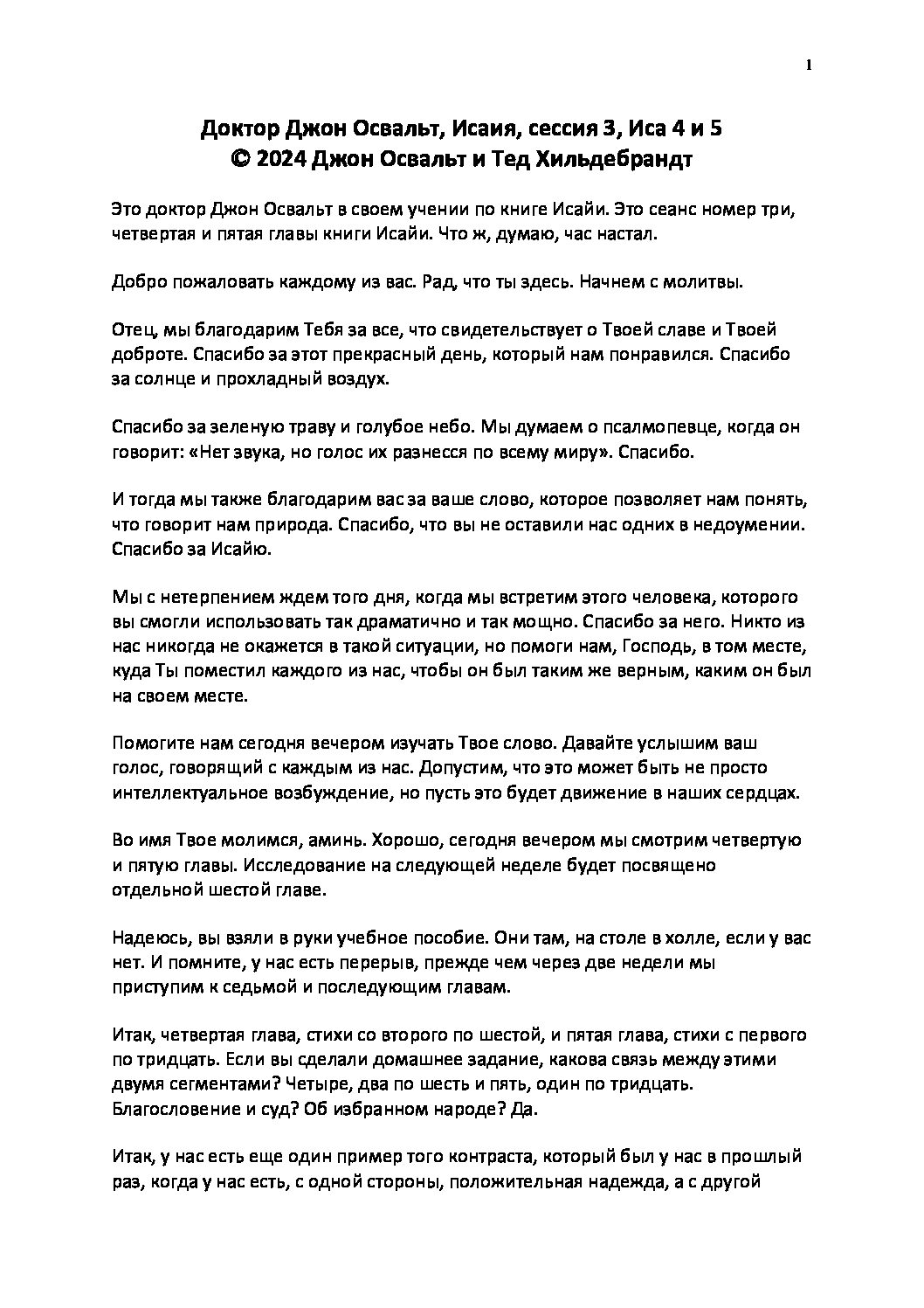 1

Доктор Джон Освальт, Исаия, сессия 3, Иса 4 и 5
© 2024 Джон Освальт и Тед Хильдебрандт

Это доктор Джон Освальт в своем учении по книге Исайи. Это сеанс номер три, четвертая и пятая главы книги Исайи. Что ж, думаю, час настал.

Добро пожаловать каждому из вас. Рад, что ты здесь. Начнем с молитвы.

Отец, мы благодарим Тебя за все, что свидетельствует о Твоей славе и Твоей доброте. Спасибо за этот прекрасный день, который нам понравился. Спасибо за солнце и прохладный воздух.

Спасибо за зеленую траву и голубое небо. Мы думаем о псалмопевце, когда он говорит: «Нет звука, но голос их разнесся по всему миру». Спасибо.

И тогда мы также благодарим вас за ваше слово, которое позволяет нам понять, что говорит нам природа. Спасибо, что вы не оставили нас одних в недоумении. Спасибо за Исайю.

Мы с нетерпением ждем того дня, когда мы встретим этого человека, которого вы смогли использовать так драматично и так мощно. Спасибо за него. Никто из нас никогда не окажется в такой ситуации, но помоги нам, Господь, в том месте, куда Ты поместил каждого из нас, чтобы он был таким же верным, каким он был на своем месте.

Помогите нам сегодня вечером изучать Твое слово. Давайте услышим ваш голос, говорящий с каждым из нас. Допустим, что это может быть не просто интеллектуальное возбуждение, но пусть это будет движение в наших сердцах.

Во имя Твое молимся, аминь. Хорошо, сегодня вечером мы смотрим четвертую и пятую главы. Исследование на следующей неделе будет посвящено отдельной шестой главе.

Надеюсь, вы взяли в руки учебное пособие. Они там, на столе в холле, если у вас нет. И помните, у нас есть перерыв, прежде чем через две недели мы приступим к седьмой и последующим главам.

Итак, четвертая глава, стихи со второго по шестой, и пятая глава, стихи с первого по тридцать. Если вы сделали домашнее задание, какова связь между этими двумя сегментами? Четыре, два по шесть и пять, один по тридцать. Благословение и суд? Об избранном народе? Да.

Итак, у нас есть еще один пример того контраста, который был у нас в прошлый раз, когда у нас есть, с одной стороны, положительная надежда, а с другой